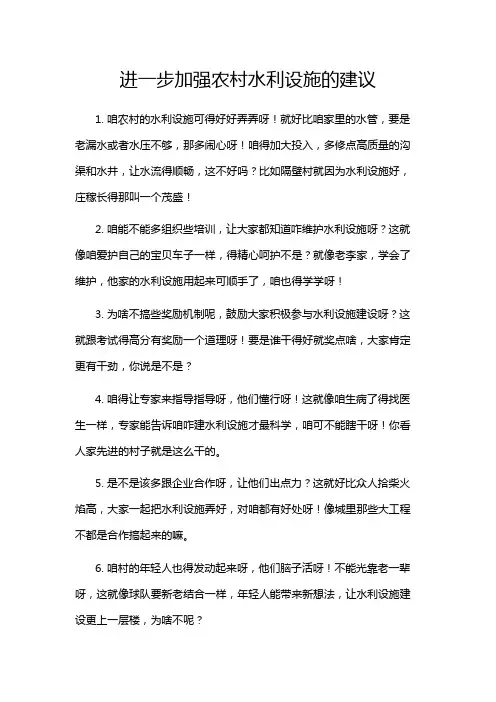 进一步加强农村水利设施的建议

1. 咱农村的水利设施可得好好弄弄呀！就好比咱家里的水管，要是老漏水或者水压不够，那多闹心呀！咱得加大投入，多修点高质量的沟渠和水井，让水流得顺畅，这不好吗？比如隔壁村就因为水利设施好，庄稼长得那叫一个茂盛！

2. 咱能不能多组织些培训，让大家都知道咋维护水利设施呀？这就像咱爱护自己的宝贝车子一样，得精心呵护不是？就像老李家，学会了维护，他家的水利设施用起来可顺手了，咱也得学学呀！

3. 为啥不搞些奖励机制呢，鼓励大家积极参与水利设施建设呀？这就跟考试得高分有奖励一个道理呀！要是谁干得好就奖点啥，大家肯定更有干劲，你说是不是？

4. 咱得让专家来指导指导呀，他们懂行呀！这就像咱生病了得找医生一样，专家能告诉咱咋建水利设施才最科学，咱可不能瞎干呀！你看人家先进的村子就是这么干的。

5. 是不是该多跟企业合作呀，让他们出点力？这就好比众人拾柴火焰高，大家一起把水利设施弄好，对咱都有好处呀！像城里那些大工程不都是合作搞起来的嘛。

6. 咱村的年轻人也得发动起来呀，他们脑子活呀！不能光靠老一辈呀，这就像球队要新老结合一样，年轻人能带来新想法，让水利设施建设更上一层楼，为啥不呢？